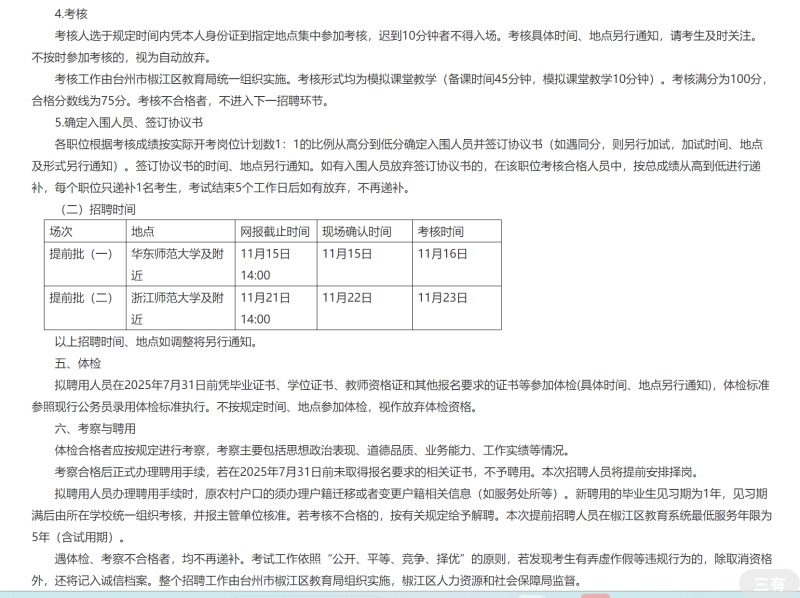 4.考核

考核人选于规定时间内凭本人身份证到指定地点集中参加考核，迟到10分钟者不得入场。考核具体时间、地点另行通知，请考生及时关注。不按时参加考核的，视为自动放弃。

考核工作由台州市椒江区教育局统一组织实施。考核形式均为模拟课堂教学（备课时间45分钟，模拟课堂教学10分钟）。考核满分为100分，合格分数线为75分。考核不合格者，不进入下一招聘环节。

5.确定入围人员、签订协议书

各职位根据考核成绩按实际开考岗位计划数1：1的比例从高分到低分确定入围人员并签订协议书（如遇同分，则另行加试，加试时间、地点及形式另行通知）。签订协议书的时间、地点另行通知。如有入围人员放弃签订协议书的，在该职位考核合格人员中，按总成绩从高到低进行递补，每个职位只递补1名考生，考试结束5个工作日后如有放弃，不再递补。

（二）招聘时间

| 场次 | 地点 | 网报截止时间 | 现场确认时间 | 考核时间 |
|---|---|---|---|---|
| 提前批（一） | 华东师范大学及附近 | 11月15日 14:00 | 11月15日 | 11月16日 |
| 提前批（二） | 浙江师范大学及附近 | 11月21日 14:00 | 11月22日 | 11月23日 |

以上招聘时间、地点如调整将另行通知。

五、体检

拟聘用人员在2025年7月31日前凭毕业证书、学位证书、教师资格证和其他报名要求的证书等参加体检(具体时间、地点另行通知)，体检标准参照现行公务员录用体检标准执行。不按规定时间、地点参加体检，视作放弃体检资格。

六、考察与聘用

体检合格者应按规定进行考察，考察主要包括思想政治表现、道德品质、业务能力、工作实绩等情况。

考察合格后正式办理聘用手续，若在2025年7月31日前未取得报名要求的相关证书，不予聘用。本次招聘人员将提前安排择岗。

拟聘用人员办理聘用手续时，原农村户口的须办理户籍迁移或者变更户籍相关信息（如服务处所等）。新聘用的毕业生见习期为1年，见习期满后由所在学校统一组织考核，并报主管单位核准。若考核不合格的，按有关规定给予解聘。本次提前招聘人员在椒江区教育系统最低服务年限为5年（含试用期）。

遇体检、考察不合格者，均不再递补。考试工作依照“公开、平等、竞争、择优”的原则，若发现考生有弄虚作假等违规行为的，除取消资格外，还将记入诚信档案。整个招聘工作由台州市椒江区教育局组织实施，椒江区人力资源和社会保障局监督。

三有